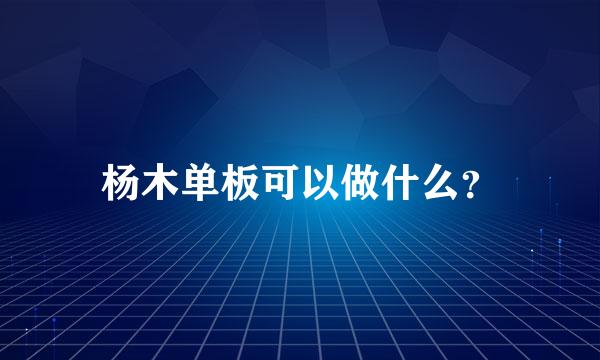 杨木单板可以做什么？